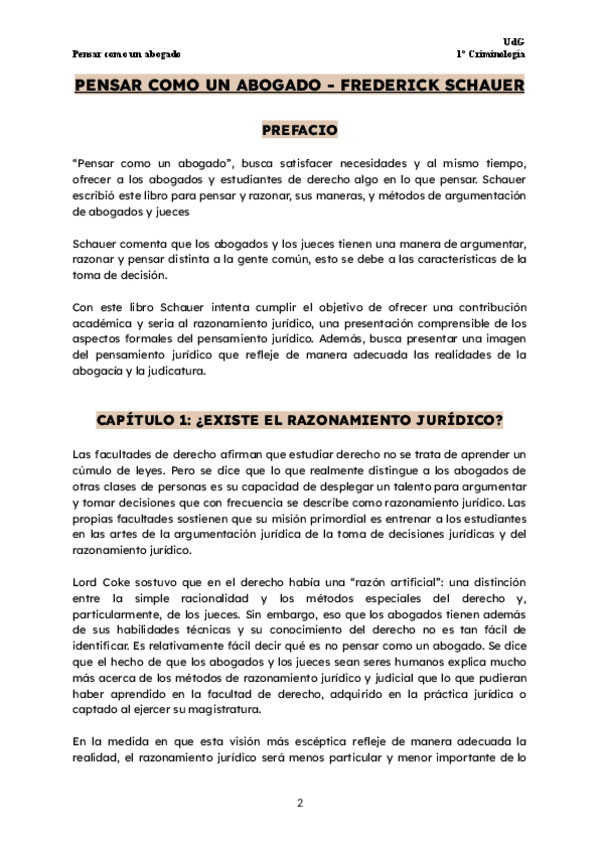 Pensar como un abogado

UdG
1º Criminología

PENSAR COMO UN ABOGADO - FREDERICK SCHAUER

PREFACIO

"Pensar como un abogado", busca satisfacer necesidades y al mismo tiempo, ofrecer a los abogados y estudiantes de derecho algo en lo que pensar. Schauer escribió este libro para pensar y razonar, sus maneras, y métodos de argumentación de abogados y jueces

Schauer comenta que los abogados y los jueces tienen una manera de argumentar, razonar y pensar distinta a la gente común, esto se debe a las características de la toma de decisión.

Con este libro Schauer intenta cumplir el objetivo de ofrecer una contribución académica y seria al razonamiento jurídico, una presentación comprensible de los aspectos formales del pensamiento jurídico. Además, busca presentar una imagen del pensamiento jurídico que refleje de manera adecuada las realidades de la abogacía y la judicatura.

CAPÍTULO 1: ¿EXISTE EL RAZONAMIENTO JURÍDICO?

Las facultades de derecho afirman que estudiar derecho no se trata de aprender un cúmulo de leyes. Pero se dice que lo que realmente distingue a los abogados de otras clases de personas es su capacidad de desplegar un talento para argumentar y tomar decisiones que con frecuencia se describe como razonamiento jurídico. Las propias facultades sostienen que su misión primordial es entrenar a los estudiantes en las artes de la argumentación jurídica de la toma de decisiones jurídicas y del razonamiento jurídico.

Lord Coke sostuvo que en el derecho había una "razón artificial": una distinción entre la simple racionalidad y los métodos especiales del derecho y, particularmente, de los jueces. Sin embargo, eso que los abogados tienen además de sus habilidades técnicas y su conocimiento del derecho no es tan fácil de identificar. Es relativamente fácil decir qué es no pensar como un abogado. Se dice que el hecho de que los abogados y los jueces sean seres humanos explica mucho más acerca de los métodos de razonamiento jurídico y judicial que lo que pudieran haber aprendido en la facultad de derecho, adquirido en la práctica jurídica o captado al ejercer su magistratura.

En la medida en que esta visión más escéptica refleje de manera adecuada la realidad, el razonamiento jurídico será menos particular y menor importante de lo

2